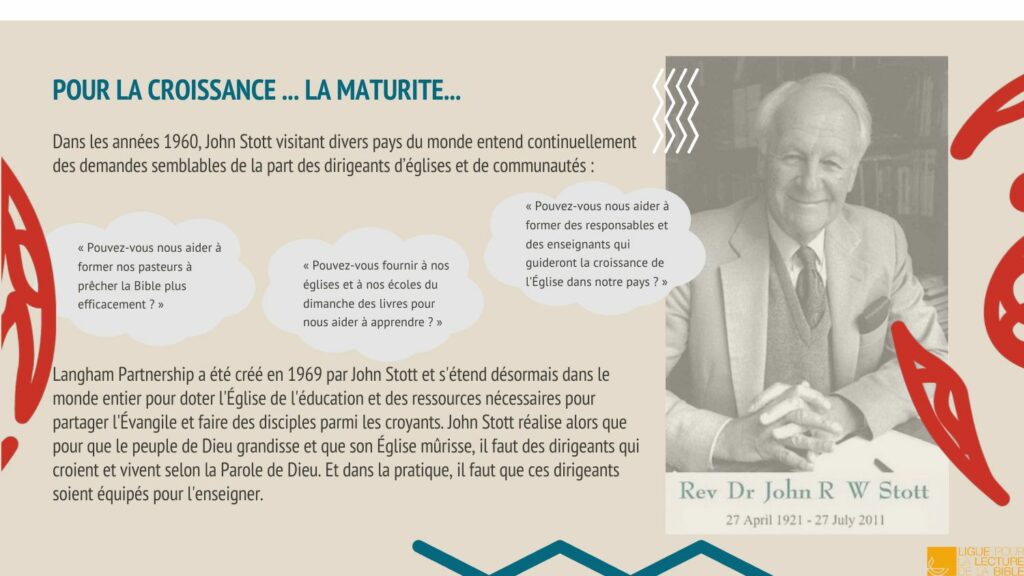 POUR LA CROISSANCE ... LA MATURITE...

Dans les années 1960, John Stott visitant divers pays du monde entend continuellement des demandes semblables de la part des dirigeants d'églises et de communautés :

« Pouvez-vous nous aider à former nos pasteurs à prêcher la Bible plus efficacement ? »

« Pouvez-vous fournir à nos églises et à nos écoles du dimanche des livres pour nous aider à apprendre ? »

« Pouvez-vous nous aider à former des responsables et des enseignants qui guideront la croissance de l'Église dans notre pays ? »

Langham Partnership a été créé en 1969 par John Stott et s'étend désormais dans le monde entier pour doter l'Église de l'éducation et des ressources nécessaires pour partager l'Évangile et faire des disciples parmi les croyants. John Stott réalise alors que pour que le peuple de Dieu grandisse et que son Église mûrisse, il faut des dirigeants qui croient et vivent selon la Parole de Dieu. Et dans la pratique, il faut que ces dirigeants soient équipés pour l'enseigner.

Rev Dr John R W Stott
27 April 1921 - 27 July 2011

LIGUE POUR LA LECTURE DE LA BIBLE